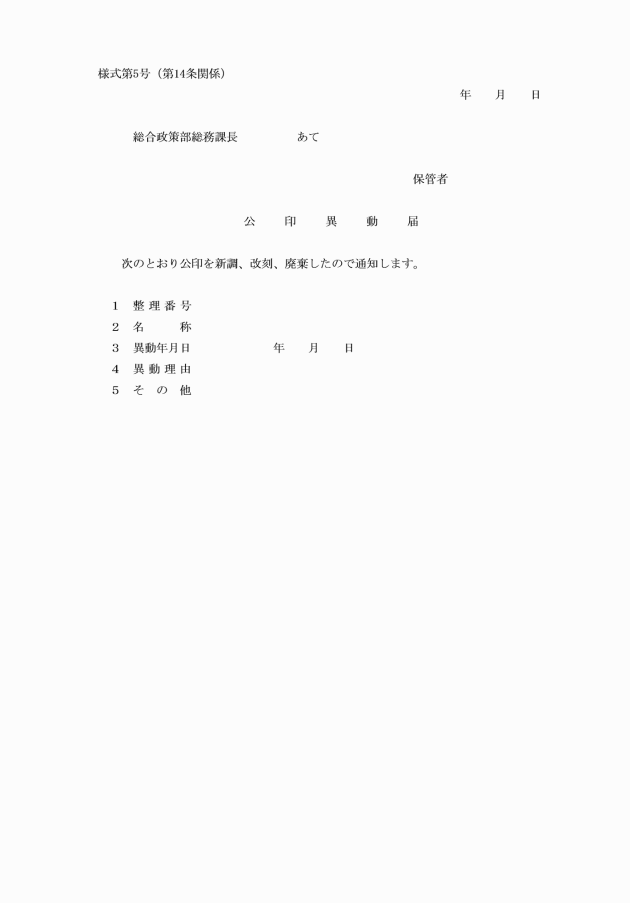 様式第5号（第14条関係）

年　月　日

総合政策部総務課長　　　あて

保管者

公　印　異　動　届

次のとおり公印を新調、改刻、廃棄したので通知します。

1　整理番号
2　名　　称
3　異動年月日　　　　年　月　日
4　異動理由
5　その他